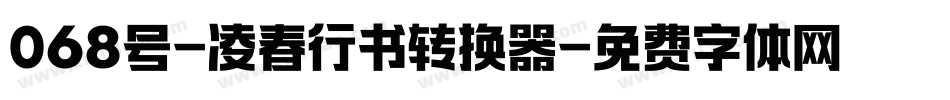 068号-凌春行书转换器-免费字体网